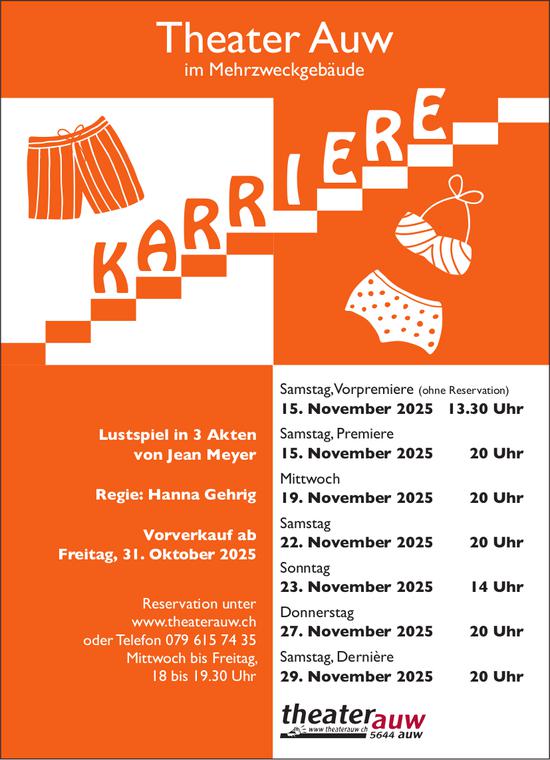 Theater Auw
im Mehrzweckgebäude

KARRIERE

Lustspiel in 3 Akten
von Jean Meyer

Regie: Hanna Gehrig

Vorverkauf ab
Freitag, 31. Oktober 2025

Reservation unter
www.theaterauw.ch
oder Telefon 079 615 74 35
Mittwoch bis Freitag,
18 bis 19.30 Uhr

Samstag, Vorpremiere (ohne Reservation)
15. November 2025 13.30 Uhr

Samstag, Premiere
15. November 2025 20 Uhr

Mittwoch
19. November 2025 20 Uhr

Samstag
22. November 2025 20 Uhr

Sonntag
23. November 2025 14 Uhr

Donnerstag
27. November 2025 20 Uhr

Samstag, Dernière
29. November 2025 20 Uhr

theaterauw
www.theaterauw.ch
5644 auw